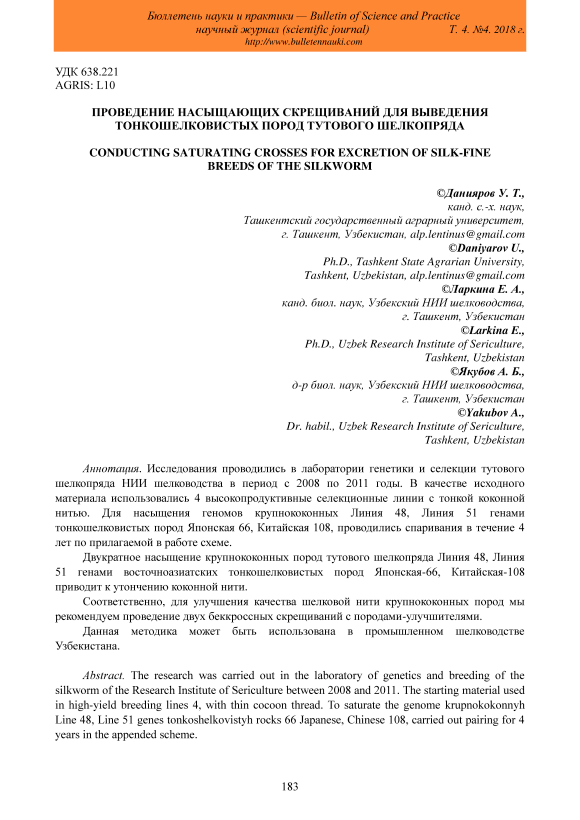 Бюллетень науки и практики — Bulletin of Science and Practice
научный журнал (scientific journal) Т. 4. №4. 2018 г.
http://www.bulletennauki.com

УДК 638.221
AGRIS: L10

ПРОВЕДЕНИЕ НАСЫЩАЮЩИХ СКРЕЩИВАНИЙ ДЛЯ ВЫВЕДЕНИЯ ТОНКОШЕЛКОВИСТЫХ ПОРОД ТУТОВОГО ШЕЛКОПРЯДА

CONDUCTING SATURATING CROSSES FOR EXCRETION OF SILK-FINE BREEDS OF THE SILKWORM

©Данияров У. Т.,
канд. с.-х. наук,
Ташкентский государственный аграрный университет,
г. Ташкент, Узбекистан, alp.lentinus@gmail.com
©Daniyarov U.,
Ph.D., Tashkent State Agrarian University,
Tashkent, Uzbekistan, alp.lentinus@gmail.com
©Ларкина Е. А.,
канд. биол. наук, Узбекский НИИ шелководства,
г. Ташкент, Узбекистан
©Larkina E.,
Ph.D., Uzbek Research Institute of Sericulture,
Tashkent, Uzbekistan
©Якубов А. Б.,
д-р биол. наук, Узбекский НИИ шелководства,
г. Ташкент, Узбекистан
©Yakubov A.,
Dr. habil., Uzbek Research Institute of Sericulture,
Tashkent, Uzbekistan

Аннотация. Исследования проводились в лаборатории генетики и селекции тутового шелкопряда НИИ шелководства в период с 2008 по 2011 годы. В качестве исходного материала использовались 4 высокопродуктивные селекционные линии с тонкой коконной нитью. Для насыщения геномов крупнококонных Линия 48, Линия 51 генами тонкошелковистых пород Японская 66, Китайская 108, проводились спаривания в течение 4 лет по прилагаемой в работе схеме.

Двукратное насыщение крупнококонных пород тутового шелкопряда Линия 48, Линия 51 генами восточноазиатских тонкошелковистых пород Японская-66, Китайская-108 приводит к утончению коконной нити.

Соответственно, для улучшения качества шелковой нити крупнококонных пород мы рекомендуем проведение двух беккроссных скрещиваний с породами-улучшителями.

Данная методика может быть использована в промышленном шелководстве Узбекистана.

Abstract. The research was carried out in the laboratory of genetics and breeding of the silkworm of the Research Institute of Sericulture between 2008 and 2011. The starting material used in high-yield breeding lines 4, with thin cocoon thread. To saturate the genome krupnokokonnyh Line 48, Line 51 genes tonkoshelkovistyh rocks 66 Japanese, Chinese 108, carried out pairing for 4 years in the appended scheme.

183